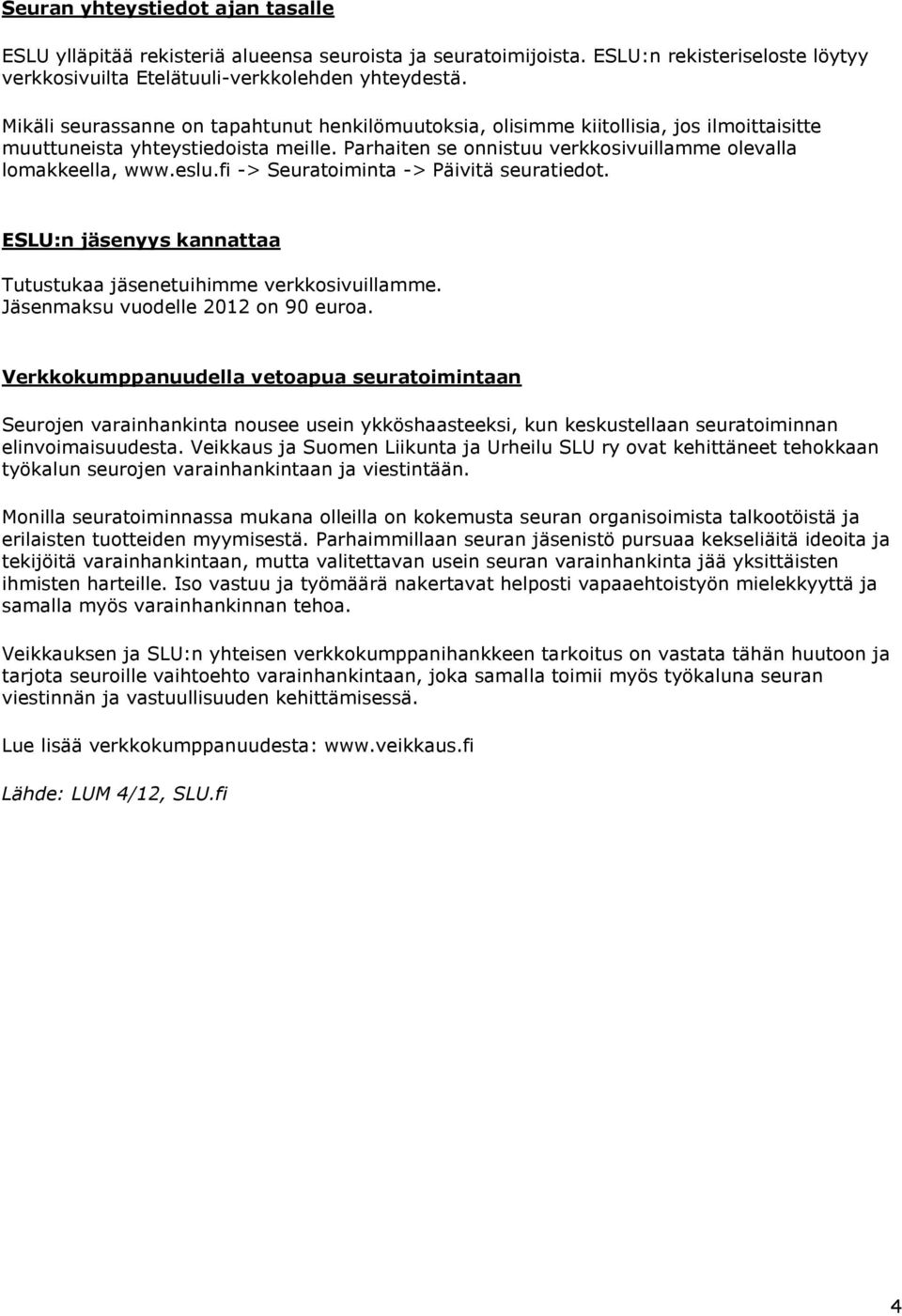 Seuran yhteystiedot ajan tasalle

ESLU ylläpitää rekisteriä alueensa seuroista ja seuratoimijoista. ESLU:n rekisteriseloste löytyy verkkosivuilta Etelätuuli-verkkolehden yhteydestä.

Mikäli seurassanne on tapahtunut henkilömuutoksia, olisimme kiitollisia, jos ilmoittaisitte muuttuneista yhteystiedoista meille. Parhaiten se onnistuu verkkosivuillamme olevalla lomakkeella, www.eslu.fi -> Seuratoiminta -> Päivitä seuratiedot.

ESLU:n jäsenyys kannattaa

Tutustukaa jäsenetuihimme verkkosivuillamme. Jäsenmaksu vuodelle 2012 on 90 euroa.

Verkkokumppanuudella vetoapua seuratoimintaan

Seurojen varainhankinta nousee usein ykköshaasteeksi, kun keskustellaan seuratoiminnan elinvoimaisuudesta. Veikkaus ja Suomen Liikunta ja Urheilu SLU ry ovat kehittäneet tehokkaan työkalun seurojen varainhankintaan ja viestintään.

Monilla seuratoiminnassa mukana olleilla on kokemusta seuran organisoimista talkootöistä ja erilaisten tuotteiden myymisestä. Parhaimmillaan seuran jäsenistö pursuaa kekseliäitä ideoita ja tekijöitä varainhankintaan, mutta valitettavan usein seuran varainhankinta jää yksittäisten ihmisten harteille. Iso vastuu ja työmäärä nakertavat helposti vapaaehtoistyön mielekkyyttä ja samalla myös varainhankinnan tehoa.

Veikkauksen ja SLU:n yhteisen verkkokumppanihankkeen tarkoitus on vastata tähän huutoon ja tarjota seuroille vaihtoehto varainhankintaan, joka samalla toimii myös työkaluna seuran viestinnän ja vastuullisuuden kehittämisessä.

Lue lisää verkkokumppanuudesta: www.veikkaus.fi

Lähde: LUM 4/12, SLU.fi

4